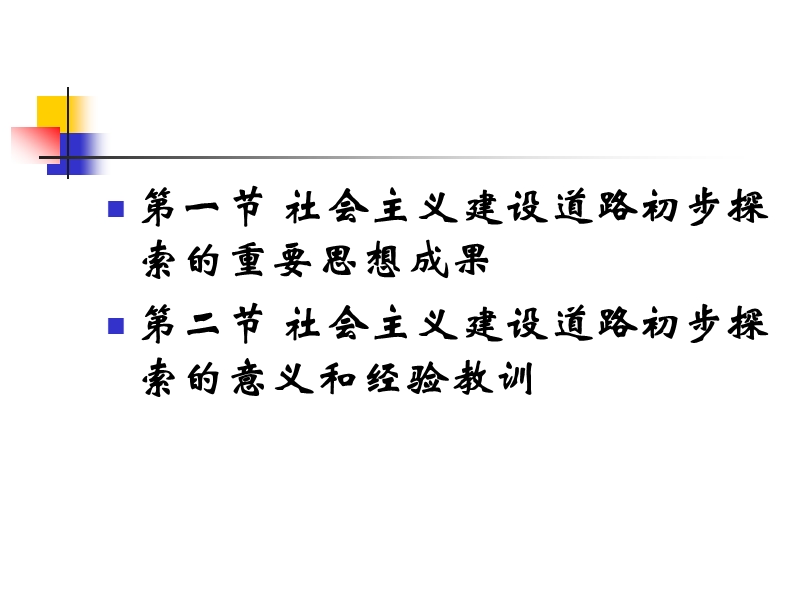 第一节 社会主义建设道路初步探索的重要思想成果

第二节 社会主义建设道路初步探索的意义和经验教训